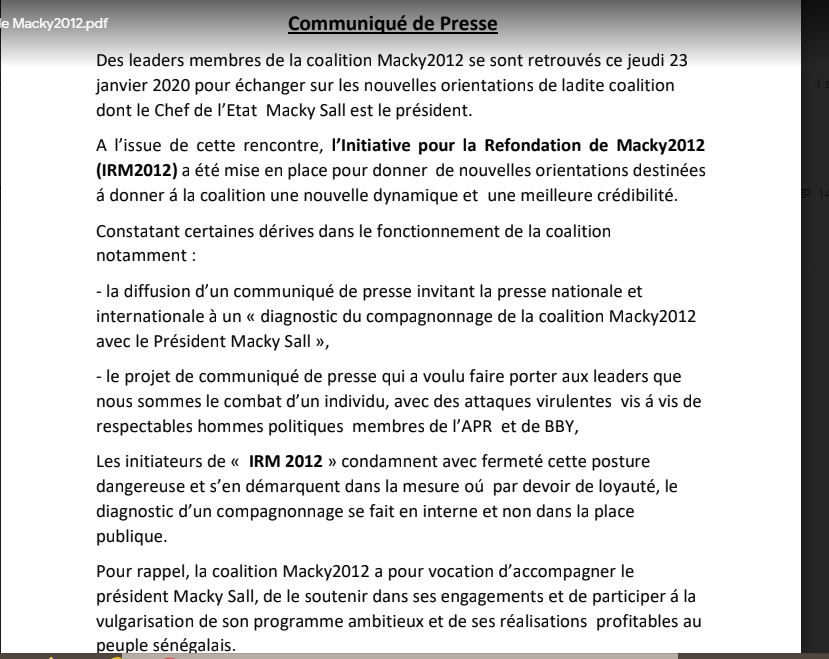 e Macky2012.pdf

Communiqué de Presse

Des leaders membres de la coalition Macky2012 se sont retrouvés ce jeudi 23 janvier 2020 pour échanger sur les nouvelles orientations de ladite coalition dont le Chef de l'Etat Macky Sall est le président.

A l'issue de cette rencontre, l'Initiative pour la Refondation de Macky2012 (IRM2012) a été mise en place pour donner de nouvelles orientations destinées á donner á la coalition une nouvelle dynamique et une meilleure crédibilité.

Constatant certaines dérives dans le fonctionnement de la coalition notamment :

- la diffusion d'un communiqué de presse invitant la presse nationale et internationale à un « diagnostic du compagnonnage de la coalition Macky2012 avec le Président Macky Sall »,

- le projet de communiqué de presse qui a voulu faire porter aux leaders que nous sommes le combat d'un individu, avec des attaques virulentes vis á vis de respectables hommes politiques membres de l'APR et de BBY,

Les initiateurs de « IRM 2012 » condamnent avec fermeté cette posture dangereuse et s'en démarquent dans la mesure oú par devoir de loyauté, le diagnostic d'un compagnonnage se fait en interne et non dans la place publique.

Pour rappel, la coalition Macky2012 a pour vocation d'accompagner le président Macky Sall, de le soutenir dans ses engagements et de participer á la vulgarisation de son programme ambitieux et de ses réalisations profitables au peuple sénégalais.